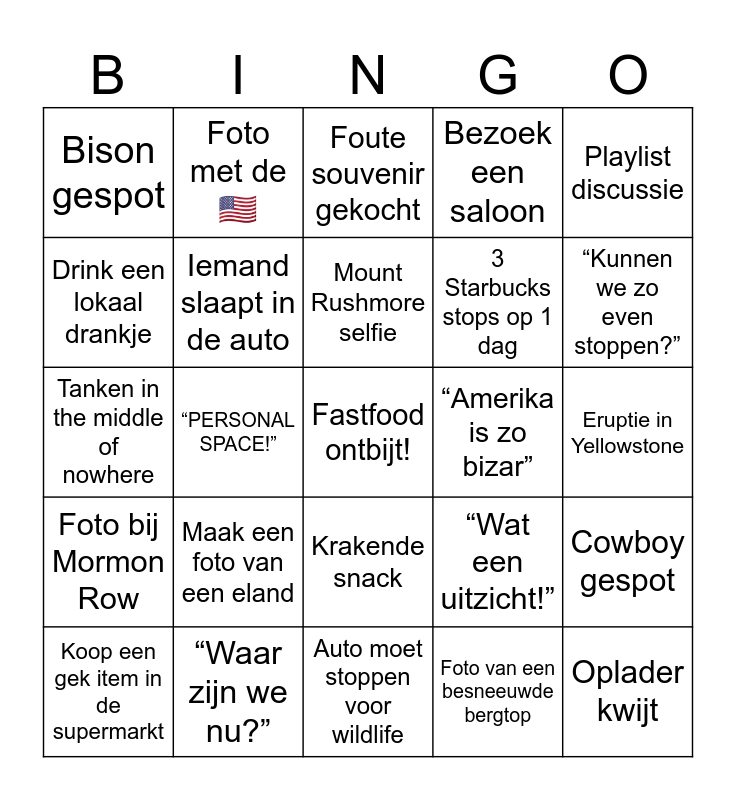 | B | I | N | G | O |
|---|---|---|---|---|
| Bison gespot | Foto met de 🇺🇸 | Foute souvenir gekocht | Bezoek een saloon | Playlist discussie |
| Drink een lokaal drankje | Iemand slaapt in de auto | Mount Rushmore selfie | 3 Starbucks stops op 1 dag | “Kunnen we zo even stoppen?” |
| Tanken in the middle of nowhere | “PERSONAL SPACE!” | Fastfood ontbijt! | “Amerika is zo bizar” | Eruptie in Yellowstone |
| Foto bij Mormon Row | Maak een foto van een eland | Krakende snack | “Wat een uitzicht!” | Cowboy gespot |
| Koop een gek item in de supermarkt | “Waar zijn we nu?” | Auto moet stoppen voor wildlife | Foto van een besneeuwde bergtop | Oplader kwijt |